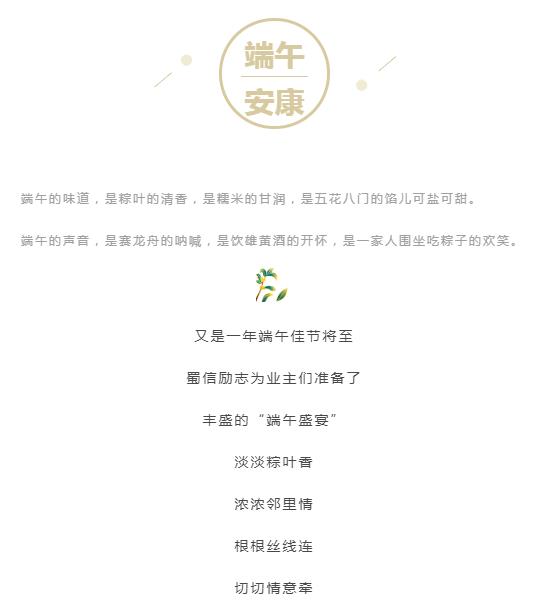 端午
安康

端午的味道，是粽叶的清香，是糯米的甘润，是五花八门的馅儿可盐可甜。

端午的声音，是赛龙舟的呐喊，是饮雄黄酒的开怀，是一家人围坐吃粽子的欢笑。

又是一年端午佳节将至

蜀信励志为业主们准备了

丰盛的“端午盛宴”

淡淡粽叶香

浓浓邻里情

根根丝线连

切切情意牵